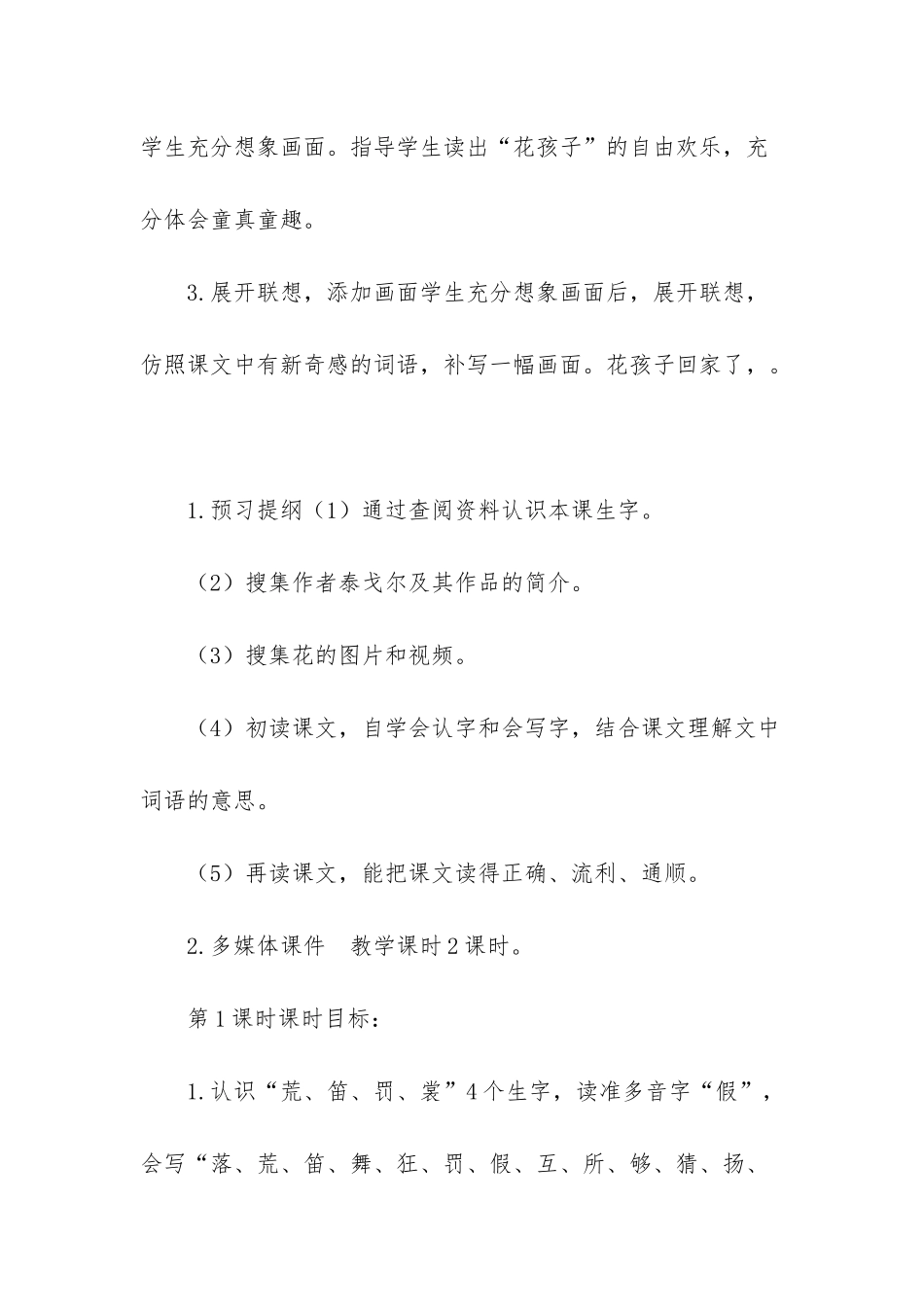 学生充分想象画面。指导学生读出“花孩子”的自由欢乐，充分体会童真童趣。

3.展开联想，添加画面学生充分想象画面后，展开联想，仿照课文中有新奇感的词语，补写一幅画面。花孩子回家了，。

1.预习提纲（1）通过查阅资料认识本课生字。

（2）搜集作者泰戈尔及其作品的简介。

（3）搜集花的图片和视频。

（4）初读课文，自学会认字和会写字，结合课文理解文中词语的意思。

（5）再读课文，能把课文读得正确、流利、通顺。

2.多媒体课件 教学课时2课时。

第1课时课时目标：

1.认识“荒、笛、罚、裳”4个生字，读准多音字“假”，会写“落、荒、笛、舞、狂、罚、假、互、所、够、猜、扬、